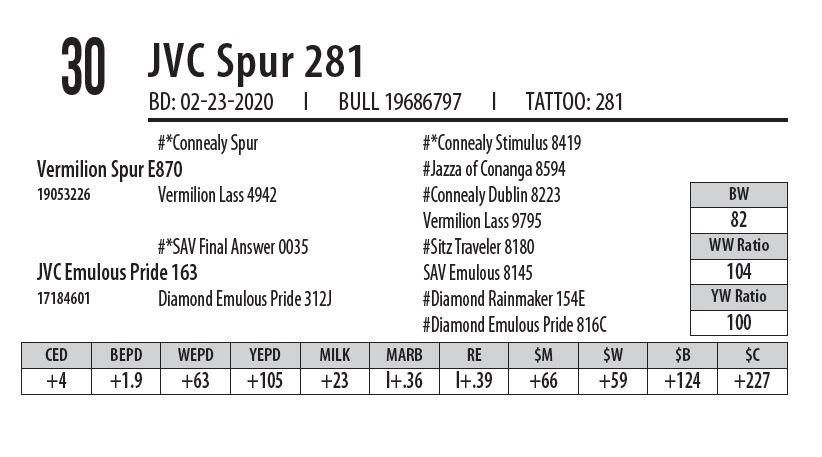 30 JVC Spur 281

BD: 02-23-2020 I BULL 19686797 I TATTOO: 281

#*Connealy Spur

Vermilion Spur E870

19053226 Vermilion Lass 4942

#*SAV Final Answer 0035

JVC Emulous Pride 163

17184601 Diamond Emulous Pride 312J

#*Connealy Stimulus 8419

#Jazza of Conanga 8594

#Connealy Dublin 8223

Vermilion Lass 9795

#Sitz Traveler 8180

SAV Emulous 8145

#Diamond Rainmaker 154E

#Diamond Emulous Pride 816C

BW
82
WW Ratio
104
YW Ratio
100

| CED | BEPD | WEPD | YEPD | MILK | MARB | RE | $M | $W | $B | $C |
|---|---|---|---|---|---|---|---|---|---|---|
| +4 | +1.9 | +63 | +105 | +23 | I+.36 | I+.39 | +66 | +59 | +124 | +227 |